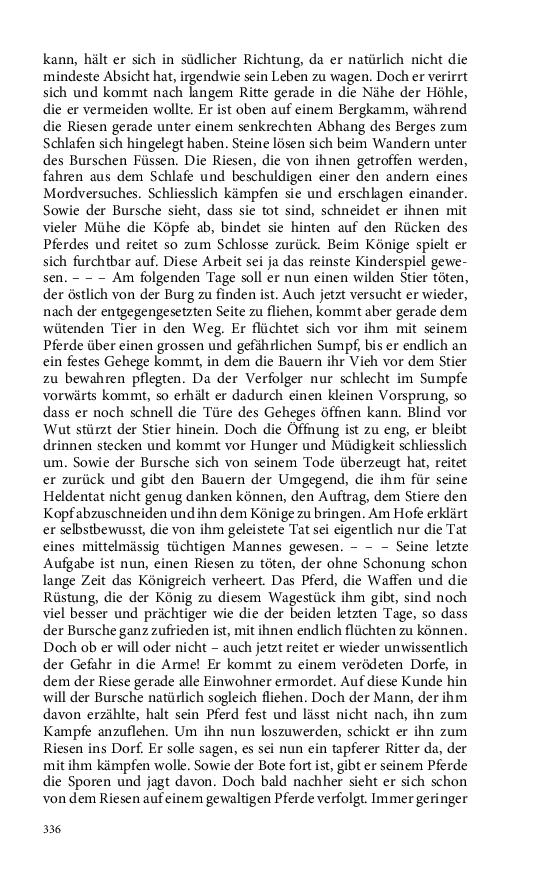 kann, hält er sich in südlicher Richtung, da er natürlich nicht die mindeste Absicht hat, irgendwie sein Leben zu wagen. Doch er verirrt sich und kommt nach langem Ritte gerade in die Nähe der Höhle, die er vermeiden wollte. Er ist oben auf einem Bergkamm, während die Riesen gerade unter einem senkrechten Abhang des Berges zum Schlafen sich hingelegt haben. Steine lösen sich beim Wandern unter des Burschen Füssen. Die Riesen, die von ihnen getroffen werden, fahren aus dem Schlafe und beschuldigen einer den andern eines Mordversuches. Schliesslich kämpfen sie und erschlagen einander. Sowie der Bursche sieht, dass sie tot sind, schneidet er ihnen mit vieler Mühe die Köpfe ab, bindet sie hinten auf den Rücken des Pferdes und reitet so zum Schlosse zurück. Beim Könige spielt er sich furchtbar auf. Diese Arbeit sei ja das reinste Kinderspiel gewesen. – – – Am folgenden Tage soll er nun einen wilden Stier töten, der östlich von der Burg zu finden ist. Auch jetzt versucht er wieder, nach der entgegengesetzten Seite zu fliehen, kommt aber gerade dem wütenden Tier in den Weg. Er flüchtet sich vor ihm mit seinem Pferde über einen grossen und gefährlichen Sumpf, bis er endlich an ein festes Gehege kommt, in dem die Bauern ihr Vieh vor dem Stier zu bewahren pflegten. Da der Verfolger nur schlecht im Sumpfe vorwärts kommt, so erhält er dadurch einen kleinen Vorsprung, so dass er noch schnell die Türe des Geheges öffnen kann. Blind vor Wut stürzt der Stier hinein. Doch die Öffnung ist zu eng, er bleibt drinnen stecken und kommt vor Hunger und Müdigkeit schliesslich um. Sowie der Bursche sich von seinem Tode überzeugt hat, reitet er zurück und gibt den Bauern der Umgegend, die ihm für seine Heldentat nicht genug danken können, den Auftrag, dem Stiere den Kopf abzuschneiden und ihn dem Könige zu bringen. Am Hofe erklärt er selbstbewusst, die von ihm geleistete Tat sei eigentlich nur die Tat eines mittelmässig tüchtigen Mannes gewesen. – – – Seine letzte Aufgabe ist nun, einen Riesen zu töten, der ohne Schonung schon lange Zeit das Königreich verheert. Das Pferd, die Waffen und die Rüstung, die der König zu diesem Wagestück ihm gibt, sind noch viel besser und prächtiger wie die der beiden letzten Tage, so dass der Bursche ganz zufrieden ist, mit ihnen endlich flüchten zu können. Doch ob er will oder nicht – auch jetzt reitet er wieder unwissentlich der Gefahr in die Arme! Er kommt zu einem verödeten Dorfe, in dem der Riese gerade alle Einwohner ermordet. Auf diese Kunde hin will der Bursche natürlich sogleich fliehen. Doch der Mann, der ihm davon erzählte, halt sein Pferd fest und lässt nicht nach, ihn zum Kampfe anzuflehen. Um ihn nun loszuwerden, schickt er ihn zum Riesen ins Dorf. Er solle sagen, es sei nun ein tapferer Ritter da, der mit ihm kämpfen wolle. Sowie der Bote fort ist, gibt er seinem Pferde die Sporen und jagt davon. Doch bald nachher sieht er sich schon von dem Riesen auf einem gewaltigen Pferde verfolgt. Immer geringer

336